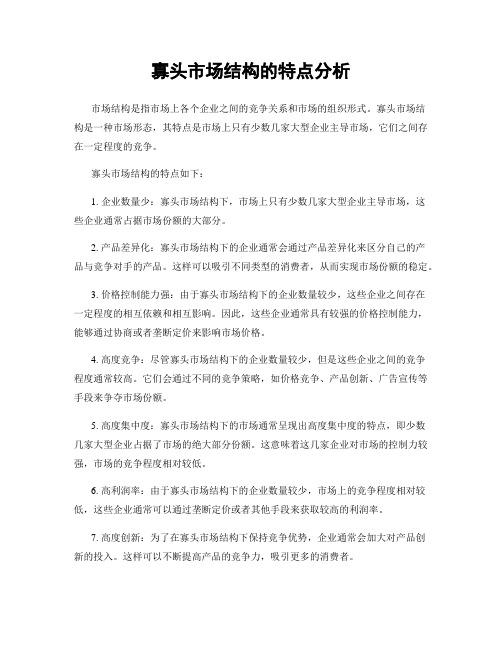 寡头市场结构的特点分析

市场结构是指市场上各个企业之间的竞争关系和市场的组织形式。寡头市场结构是一种市场形态，其特点是市场上只有少数几家大型企业主导市场，它们之间存在一定程度的竞争。

寡头市场结构的特点如下：

1. 企业数量少：寡头市场结构下，市场上只有少数几家大型企业主导市场，这些企业通常占据市场份额的大部分。

2. 产品差异化：寡头市场结构下的企业通常会通过产品差异化来区分自己的产品与竞争对手的产品。这样可以吸引不同类型的消费者，从而实现市场份额的稳定。

3. 价格控制能力强：由于寡头市场结构下的企业数量较少，这些企业之间存在一定程度的相互依赖和相互影响。因此，这些企业通常具有较强的价格控制能力，能够通过协商或者垄断定价来影响市场价格。

4. 高度竞争：尽管寡头市场结构下的企业数量较少，但是这些企业之间的竞争程度通常较高。它们会通过不同的竞争策略，如价格竞争、产品创新、广告宣传等手段来争夺市场份额。

5. 高度集中度：寡头市场结构下的市场通常呈现出高度集中度的特点，即少数几家大型企业占据了市场的绝大部分份额。这意味着这几家企业对市场的控制力较强，市场的竞争程度相对较低。

6. 高利润率：由于寡头市场结构下的企业数量较少，市场上的竞争程度相对较低，这些企业通常可以通过垄断定价或者其他手段来获取较高的利润率。

7. 高度创新：为了在寡头市场结构下保持竞争优势，企业通常会加大对产品创新的投入。这样可以不断提高产品的竞争力，吸引更多的消费者。